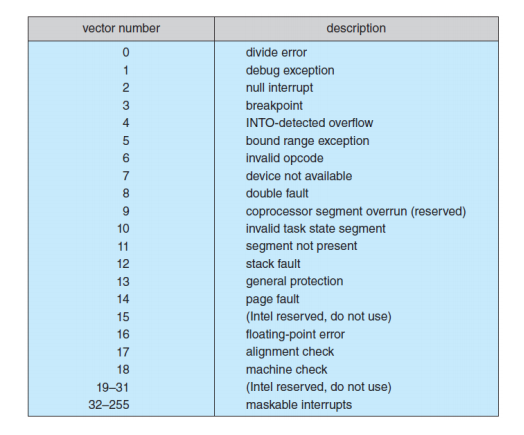 | vector number | description |
|---|---|
| 0 | divide error |
| 1 | debug exception |
| 2 | null interrupt |
| 3 | breakpoint |
| 4 | INTO-detected overflow |
| 5 | bound range exception |
| 6 | invalid opcode |
| 7 | device not available |
| 8 | double fault |
| 9 | coprocessor segment overrun (reserved) |
| 10 | invalid task state segment |
| 11 | segment not present |
| 12 | stack fault |
| 13 | general protection |
| 14 | page fault |
| 15 | (Intel reserved, do not use) |
| 16 | floating-point error |
| 17 | alignment check |
| 18 | machine check |
| 19–31 | (Intel reserved, do not use) |
| 32–255 | maskable interrupts |